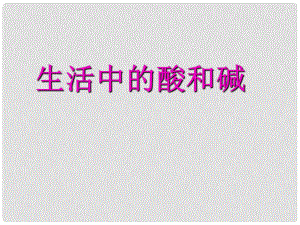 生活中的酸和碱